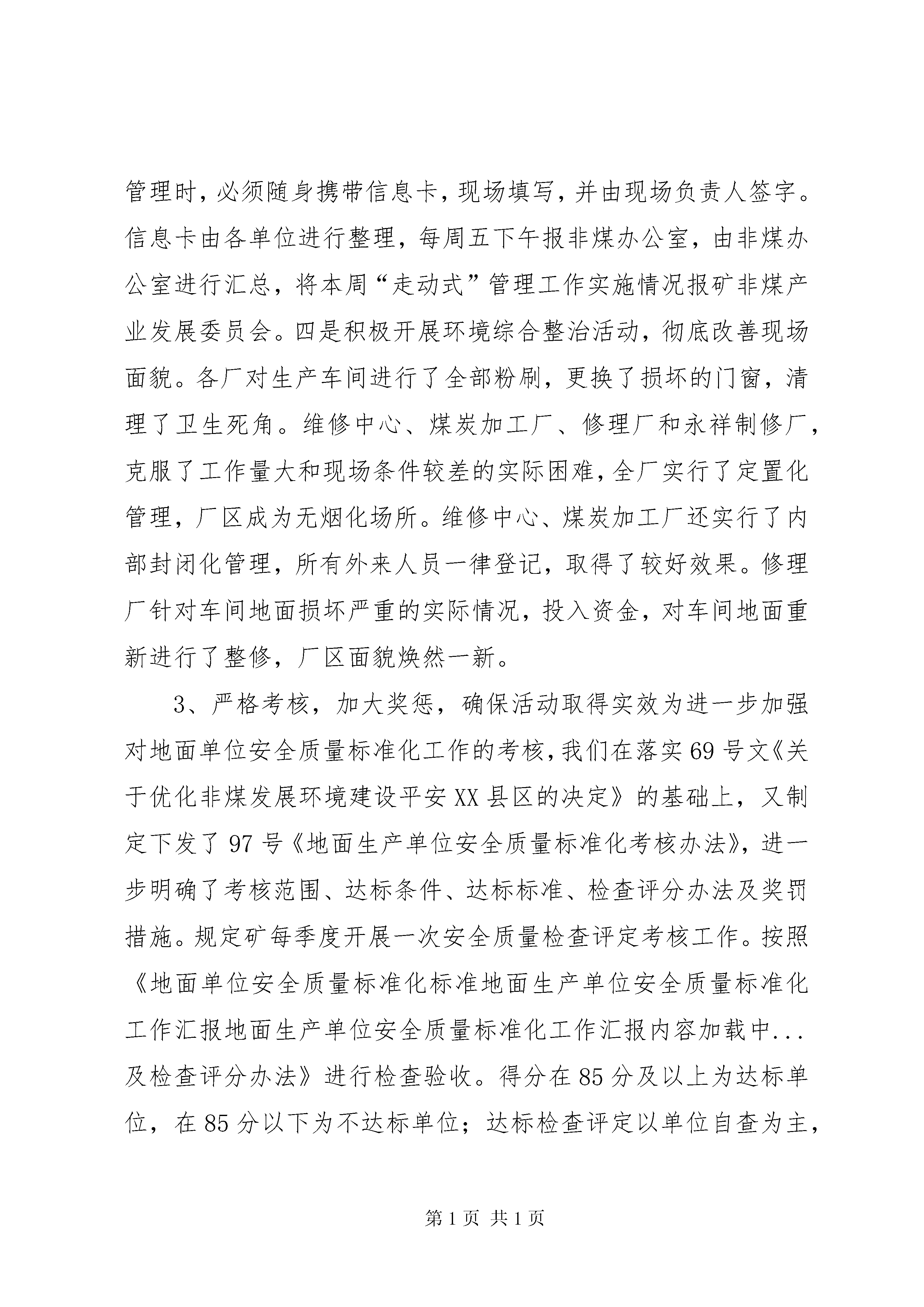 管理时，必须随身携带信息卡，现场填写，并由现场负责人签字。信息卡由各单位进行整理，每周五下午报非煤办公室，由非煤办公室进行汇总，将本周“走动式”管理工作实施情况报矿非煤产业发展委员会。四是积极开展环境综合整治活动，彻底改善现场面貌。各厂对生产车间进行了全部粉刷，更换了损坏的门窗，清理了卫生死角。维修中心、煤炭加工厂、修理厂和永祥制修厂，克服了工作量大和现场条件较差的实际困难，全厂实行了定置化管理，厂区成为无烟化场所。维修中心、煤炭加工厂还实行了内部封闭化管理，所有外来人员一律登记，取得了较好效果。修理厂针对车间地面损坏严重的实际情况，投入资金，对车间地面重新进行了整修，厂区面貌焕然一新。

3、严格考核，加大奖惩，确保活动取得实效为进一步加强对地面单位安全质量标准化工作的考核，我们在落实69号文《关于优化非煤发展环境建设平安XX县区的决定》的基础上，又制定下发了97号《地面生产单位安全质量标准化考核办法》，进一步明确了考核范围、达标条件、达标标准、检查评分办法及奖罚措施。规定矿每季度开展一次安全质量检查评定考核工作。按照《地面单位安全质量标准化标准地面生产单位安全质量标准化工作汇报地面生产单位安全质量标准化工作汇报内容加载中...及检查评分办法》进行检查验收。得分在85分及以上为达标单位，在85分以下为不达标单位；达标检查评定以单位自查为主，

第1页 共1页